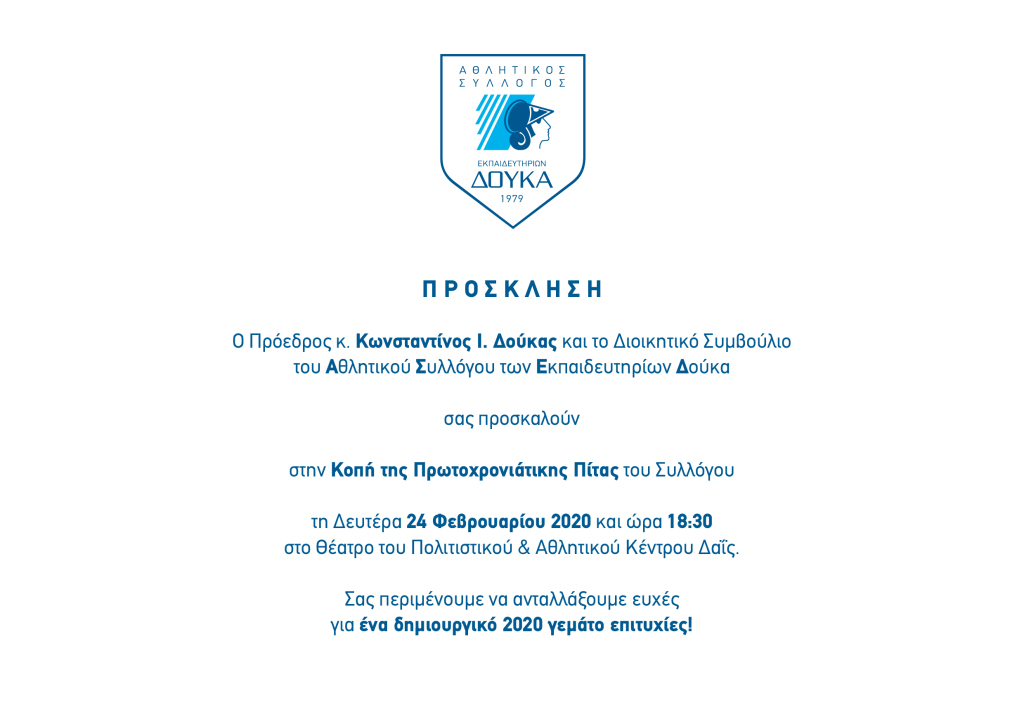 ΑΘΛΗΤΙΚΟΣ ΣΥΛΛΟΓΟΣ

ΕΚΠΑΙΔΕΥΤΗΡΙΩΝ
ΔΟΥΚΑ
1979

ΠΡΟΣΚΛΗΣΗ

Ο Πρόεδρος κ. Κωνσταντίνος Ι. Δούκας και το Διοικητικό Συμβούλιο του Αθλητικού Συλλόγου των Εκπαιδευτηρίων Δούκα

σας προσκαλούν

στην Κοπή της Πρωτοχρονιάτικης Πίτας του Συλλόγου

τη Δευτέρα 24 Φεβρουαρίου 2020 και ώρα 18:30
στο Θέατρο του Πολιτιστικού & Αθλητικού Κέντρου Δαΐς.

Σας περιμένουμε να ανταλλάξουμε ευχές
για ένα δημιουργικό 2020 γεμάτο επιτυχίες!